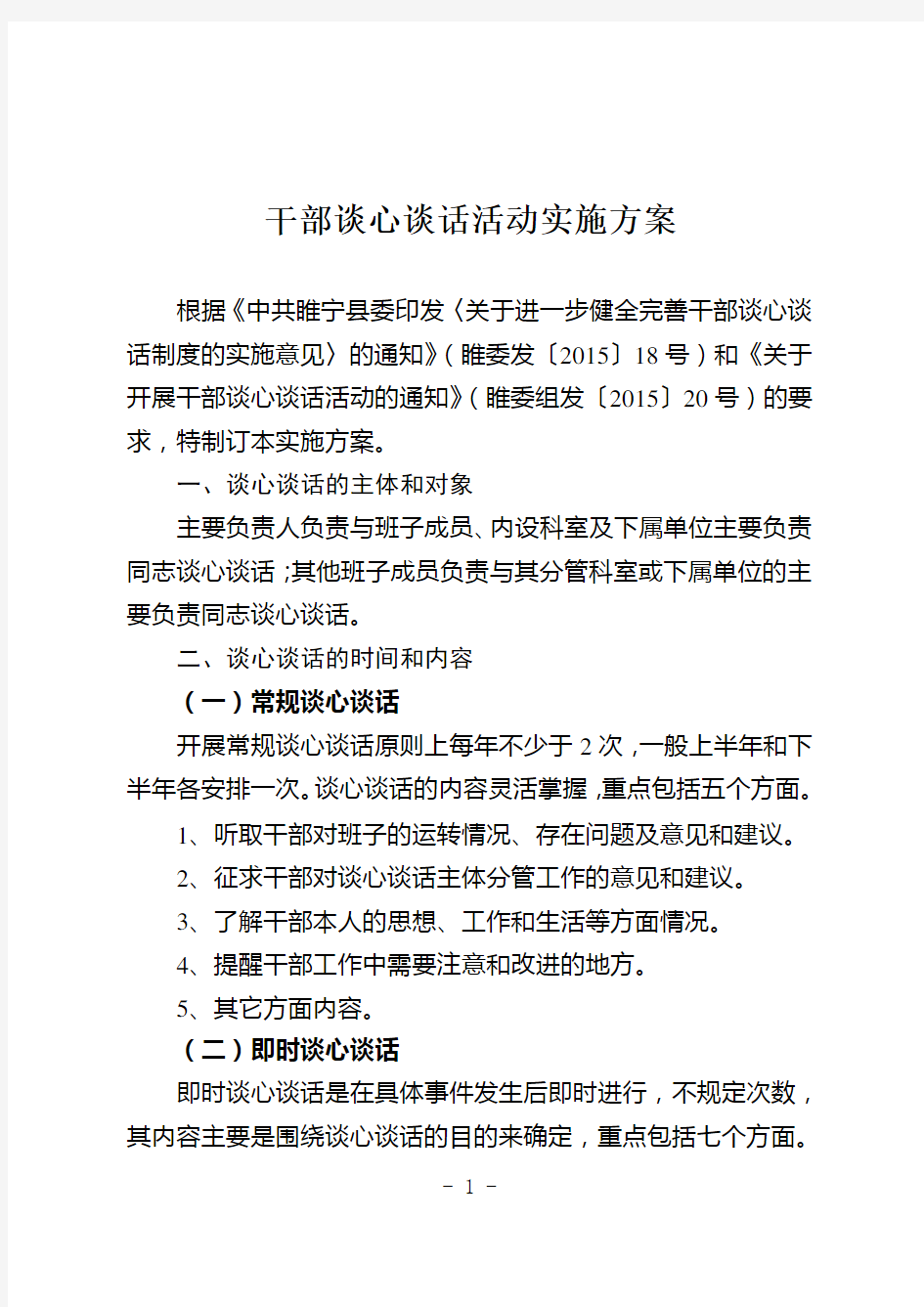 干部谈心谈话活动实施方案

根据《中共睢宁县委印发〈关于进一步健全完善干部谈心谈话制度的实施意见〉的通知》（睢委发〔2015〕18号）和《关于开展干部谈心谈话活动的通知》（睢委组发〔2015〕20号）的要求，特制订本实施方案。

一、谈心谈话的主体和对象

主要负责人负责与班子成员、内设科室及下属单位主要负责同志谈心谈话；其他班子成员负责与其分管科室或下属单位的主要负责同志谈心谈话。

二、谈心谈话的时间和内容

（一）常规谈心谈话

开展常规谈心谈话原则上每年不少于2次，一般上半年和下半年各安排一次。谈心谈话的内容灵活掌握，重点包括五个方面。

1、听取干部对班子的运转情况、存在问题及意见和建议。

2、征求干部对谈心谈话主体分管工作的意见和建议。

3、了解干部本人的思想、工作和生活等方面情况。

4、提醒干部工作中需要注意和改进的地方。

5、其它方面内容。

（二）即时谈心谈话

即时谈心谈话是在具体事件发生后即时进行，不规定次数，其内容主要是围绕谈心谈话的目的来确定，重点包括七个方面。

- 1 -